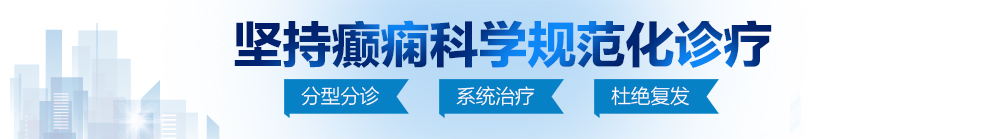 坚持癫痫科学规范化诊疗

分型分诊　系统治疗　杜绝复发